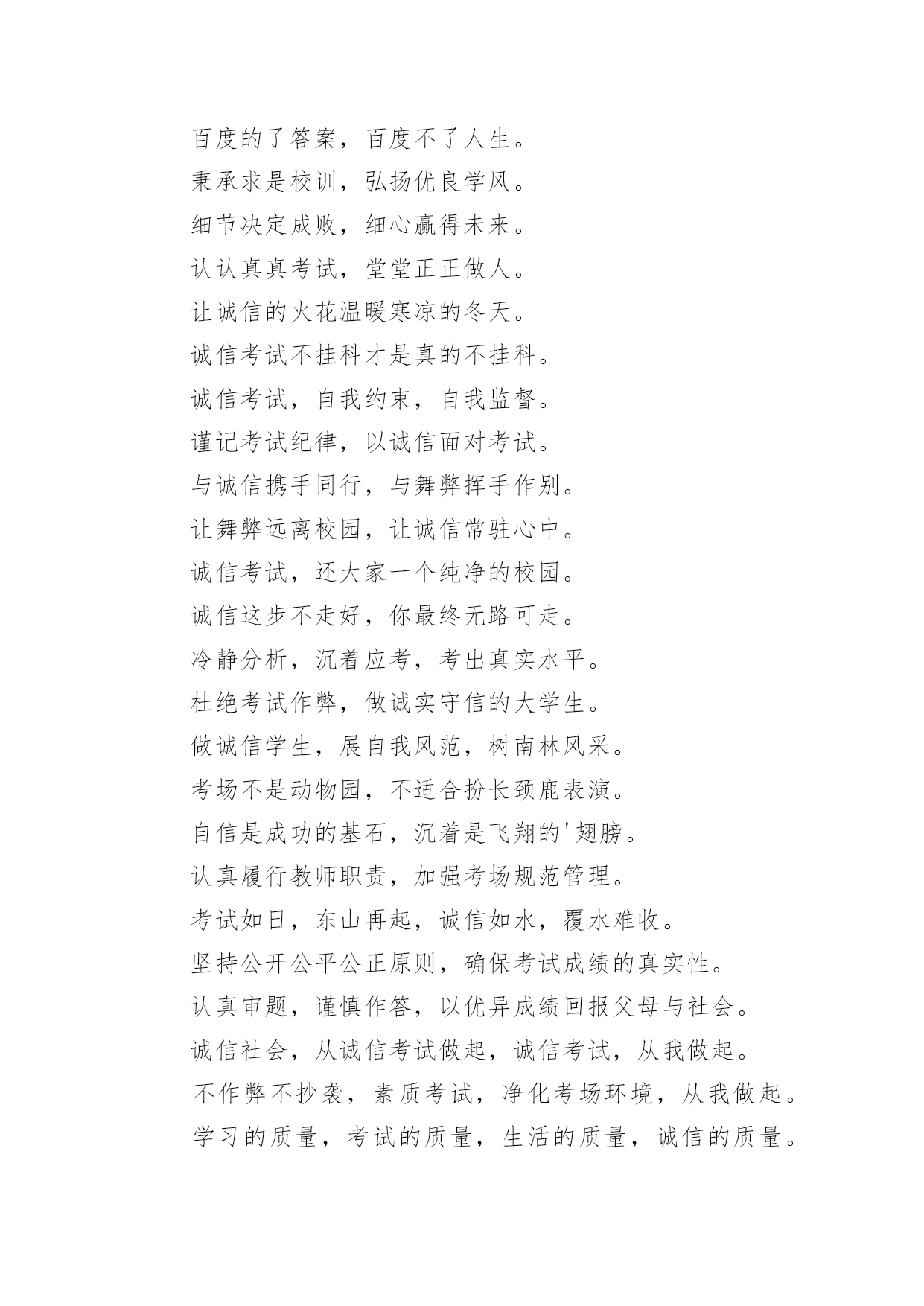 百度的了答案，百度不了人生。

秉承求是校训，弘扬优良学风。

细节决定成败，细心赢得未来。

认认真真考试，堂堂正正做人。

让诚信的火花温暖寒凉的冬天。

诚信考试不挂科才是真的不挂科。

诚信考试，自我约束，自我监督。

谨记考试纪律，以诚信面对考试。

与诚信携手同行，与舞弊挥手作别。

让舞弊远离校园，让诚信常驻心中。

诚信考试，还大家一个纯净的校园。

诚信这步不走好，你最终无路可走。

冷静分析，沉着应考，考出真实水平。

杜绝考试作弊，做诚实守信的大学生。

做诚信学生，展自我风范，树南林风采。

考场不是动物园，不适合扮长颈鹿表演。

自信是成功的基石，沉着是飞翔的'翅膀。

认真履行教师职责，加强考场规范管理。

考试如日，东山再起，诚信如水，覆水难收。

坚持公开公平公正原则，确保考试成绩的真实性。

认真审题，谨慎作答，以优异成绩回报父母与社会。

诚信社会，从诚信考试做起，诚信考试，从我做起。

不作弊不抄袭，素质考试，净化考场环境，从我做起。

学习的质量，考试的质量，生活的质量，诚信的质量。